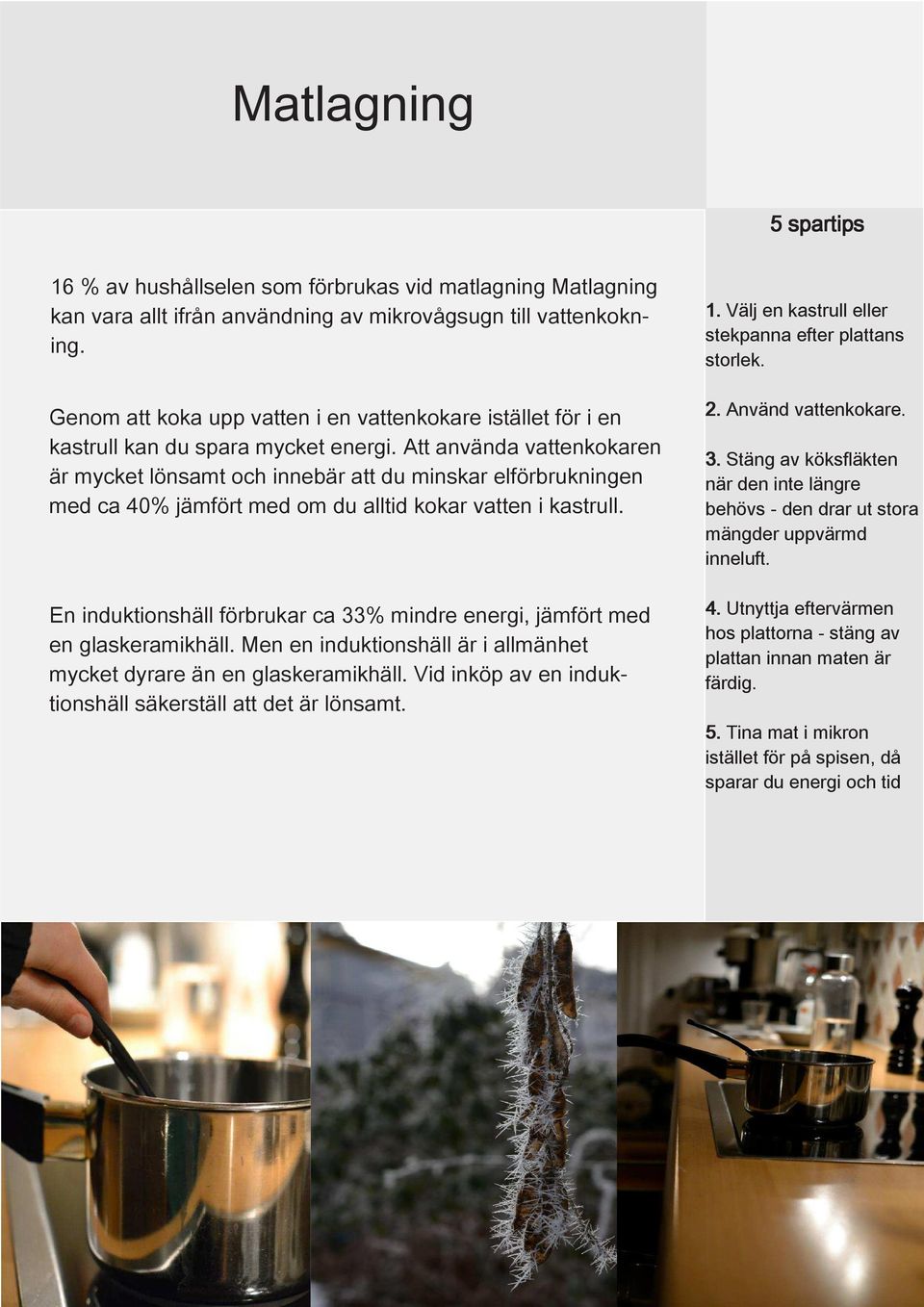 Matlagning

16 % av hushållselen som förbrukas vid matlagning Matlagning kan vara allt ifrån användning av mikrovågsugn till vattenkokning.

Genom att koka upp vatten i en vattenkokare istället för i en kastrull kan du spara mycket energi. Att använda vattenkokaren är mycket lönsamt och innebär att du minskar elförbrukningen med ca 40% jämfört med om du alltid kokar vatten i kastrull.

En induktionshäll förbrukar ca 33% mindre energi, jämfört med en glaskeramikhäll. Men en induktionshäll är i allmänhet mycket dyrare än en glaskeramikhäll. Vid inköp av en induktionshäll säkerställ att det är lönsamt.

5 spartips

1. Välj en kastrull eller stekpanna efter plattans storlek.

2. Använd vattenkokare.

3. Stäng av köksfläkten när den inte längre behövs - den drar ut stora mängder uppvärmd inneluft.

4. Utnyttja eftervärmen hos plattorna - stäng av plattan innan maten är färdig.

5. Tina mat i mikron istället för på spisen, då sparar du energi och tid